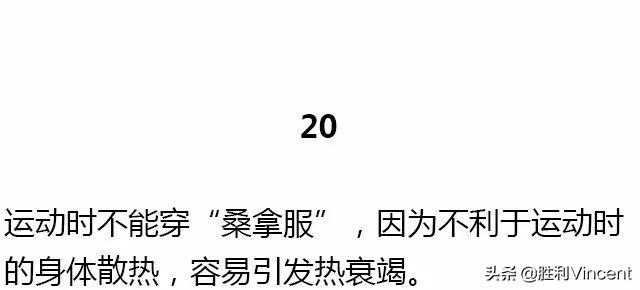 20

运动时不能穿“桑拿服”，因为不利于运动时的身体散热，容易引发热衰竭。

头条 @胜利Vincent